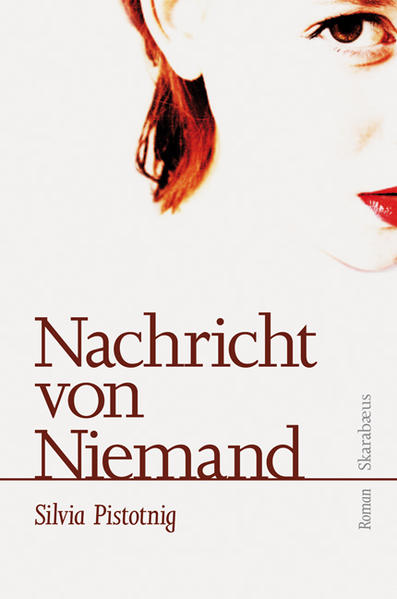 Nachricht von Niemand

Silvia Pistotnig

Roman Skarabæus